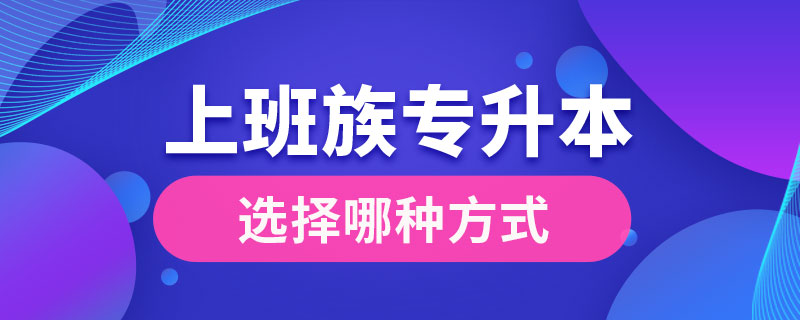 上班族专升本

选择哪种方式